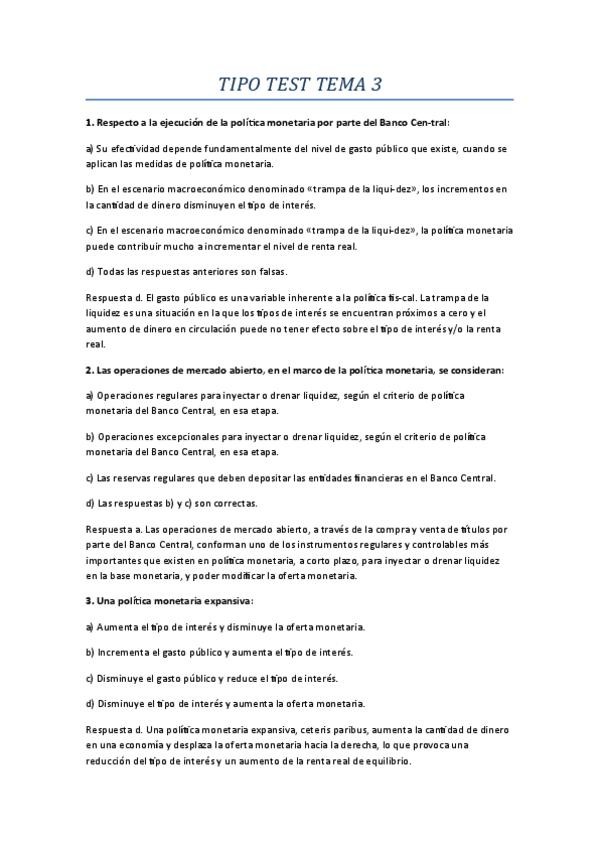 TIPO TEST TEMA 3

1. Respecto a la ejecución de la política monetaria por parte del Banco Cen-tral:

a) Su efectividad depende fundamentalmente del nivel de gasto público que existe, cuando se aplican las medidas de política monetaria.

b) En el escenario macroeconómico denominado «trampa de la liqui-dez», los incrementos en la cantidad de dinero disminuyen el tipo de interés.

c) En el escenario macroeconómico denominado «trampa de la liqui-dez», la política monetaria puede contribuir mucho a incrementar el nivel de renta real.

d) Todas las respuestas anteriores son falsas.

Respuesta d. El gasto público es una variable inherente a la política fis-cal. La trampa de la liquidez es una situación en la que los tipos de interés se encuentran próximos a cero y el aumento de dinero en circulación puede no tener efecto sobre el tipo de interés y/o la renta real.

2. Las operaciones de mercado abierto, en el marco de la política monetaria, se consideran:

a) Operaciones regulares para inyectar o drenar liquidez, según el criterio de política monetaria del Banco Central, en esa etapa.

b) Operaciones excepcionales para inyectar o drenar liquidez, según el criterio de política monetaria del Banco Central, en esa etapa.

c) Las reservas regulares que deben depositar las entidades financieras en el Banco Central.

d) Las respuestas b) y c) son correctas.

Respuesta a. Las operaciones de mercado abierto, a través de la compra y venta de títulos por parte del Banco Central, conforman uno de los instrumentos regulares y controlables más importantes que existen en política monetaria, a corto plazo, para inyectar o drenar liquidez en la base monetaria, y poder modificar la oferta monetaria.

3. Una política monetaria expansiva:

a) Aumenta el tipo de interés y disminuye la oferta monetaria.

b) Incrementa el gasto público y aumenta el tipo de interés.

c) Disminuye el gasto público y reduce el tipo de interés.

d) Disminuye el tipo de interés y aumenta la oferta monetaria.

Respuesta d. Una política monetaria expansiva, ceteris paribus, aumenta la cantidad de dinero en una economía y desplaza la oferta monetaria hacia la derecha, lo que provoca una reducción del tipo de interés y un aumento de la renta real de equilibrio.